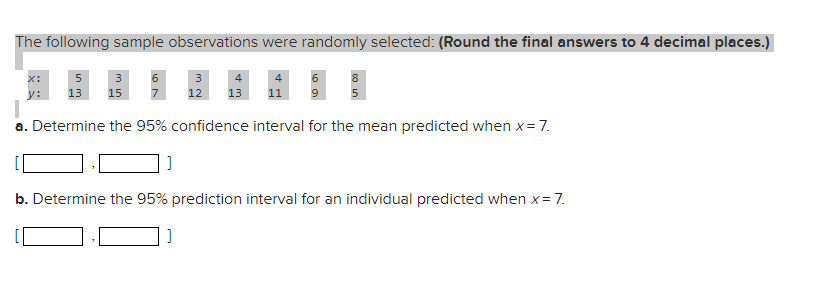 The following sample observations were randomly selected: **(Round the final answers to 4 decimal places.)**

| x: | 5 | 3 | 6 | 3 | 4 | 4 | 6 | 8 |
|---|---|---|---|---|---|---|---|---|
| y: | 13 | 15 | 7 | 12 | 13 | 11 | 9 | 5 |

**a.** Determine the 95% confidence interval for the mean predicted when $x = 7$.

[ , ]

**b.** Determine the 95% prediction interval for an individual predicted when $x = 7$.

[ , ]